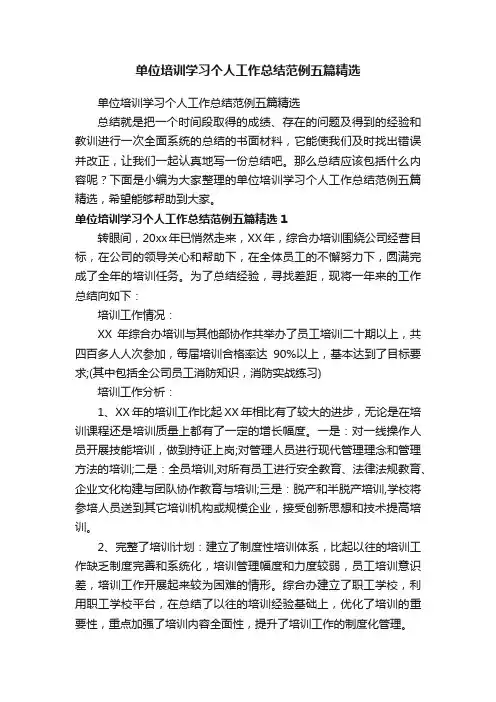 单位培训学习个人工作总结范例五篇精选

单位培训学习个人工作总结范例五篇精选

总结就是把一个时间段取得的成绩、存在的问题及得到的经验和教训进行一次全面系统的总结的书面材料，它能使我们及时找出错误并改正，让我们一起认真地写一份总结吧。那么总结应该包括什么内容呢？下面是小编为大家整理的单位培训学习个人工作总结范例五篇精选，希望能够帮助到大家。

单位培训学习个人工作总结范例五篇精选 1

转眼间，20xx 年已悄然走来，XX 年，综合办培训围绕公司经营目标，在公司的领导关心和帮助下，在全体员工的不懈努力下，圆满完成了全年的培训任务。为了总结经验，寻找差距，现将一年来的工作总结向如下：

培训工作情况：

XX 年综合办培训与其他部协作共举办了员工培训二十期以上，共四百多人人次参加，每届培训合格率达 90%以上，基本达到了目标要求;(其中包括全公司员工消防知识，消防实战练习)

培训工作分析：

1、XX 年的培训工作比起 XX 年相比有了较大的进步，无论是在培训课程还是培训质量上都有了一定的增长幅度。一是：对一线操作人员开展技能培训，做到持证上岗;对管理人员进行现代管理理念和管理方法的培训;二是：全员培训,对所有员工进行安全教育、法律法规教育、企业文化构建与团队协作教育与培训;三是：脱产和半脱产培训,学校将参培人员送到其它培训机构或规模企业，接受创新思想和技术提高培训。

2、完整了培训计划：建立了制度性培训体系，比起以往的培训工作缺乏制度完善和系统化，培训管理幅度和力度较弱，员工培训意识差，培训工作开展起来较为困难的情形。综合办建立了职工学校，利用职工学校平台，在总结了以往的培训经验基础上，优化了培训的重要性，重点加强了培训内容全面性，提升了培训工作的制度化管理。